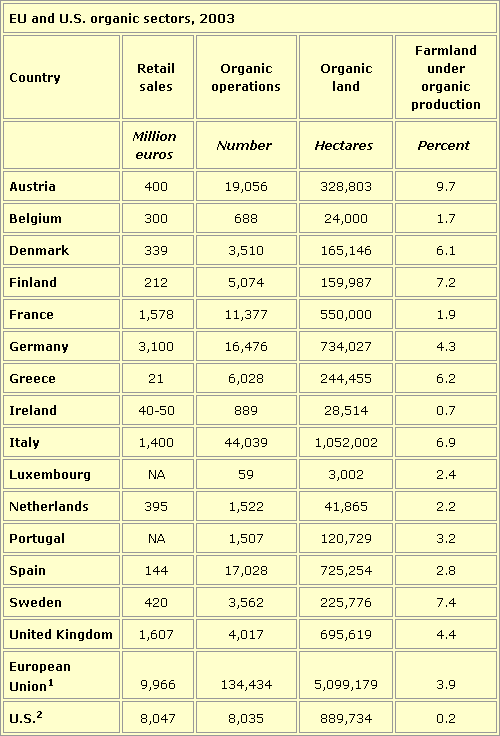 EU and U.S. organic sectors, 2003

| Country | Retail sales | Organic operations | Organic land | Farmland under organic production |
|---|---|---|---|---|
| | Million euros | Number | Hectares | Percent |
| Austria | 400 | 19,056 | 328,803 | 9.7 |
| Belgium | 300 | 688 | 24,000 | 1.7 |
| Denmark | 339 | 3,510 | 165,146 | 6.1 |
| Finland | 212 | 5,074 | 159,987 | 7.2 |
| France | 1,578 | 11,377 | 550,000 | 1.9 |
| Germany | 3,100 | 16,476 | 734,027 | 4.3 |
| Greece | 21 | 6,028 | 244,455 | 6.2 |
| Ireland | 40-50 | 889 | 28,514 | 0.7 |
| Italy | 1,400 | 44,039 | 1,052,002 | 6.9 |
| Luxembourg | NA | 59 | 3,002 | 2.4 |
| Netherlands | 395 | 1,522 | 41,865 | 2.2 |
| Portugal | NA | 1,507 | 120,729 | 3.2 |
| Spain | 144 | 17,028 | 725,254 | 2.8 |
| Sweden | 420 | 3,562 | 225,776 | 7.4 |
| United Kingdom | 1,607 | 4,017 | 695,619 | 4.4 |
| European Union$^1$ | 9,966 | 134,434 | 5,099,179 | 3.9 |
| U.S.$^2$ | 8,047 | 8,035 | 889,734 | 0.2 |